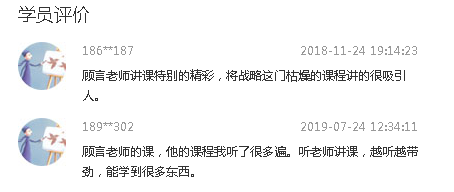 学员评价

186**187 2018-11-24 19:14:23

顾言老师讲课特别的精彩，将战略这门枯燥的课程讲的很吸引人。

189**302 2019-07-24 12:34:11

顾言老师的课，他的课程我听了很多遍。听老师讲课，越听越带劲，能学到很多东西。